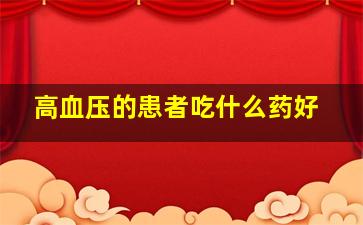 高血压的患者吃什么药好